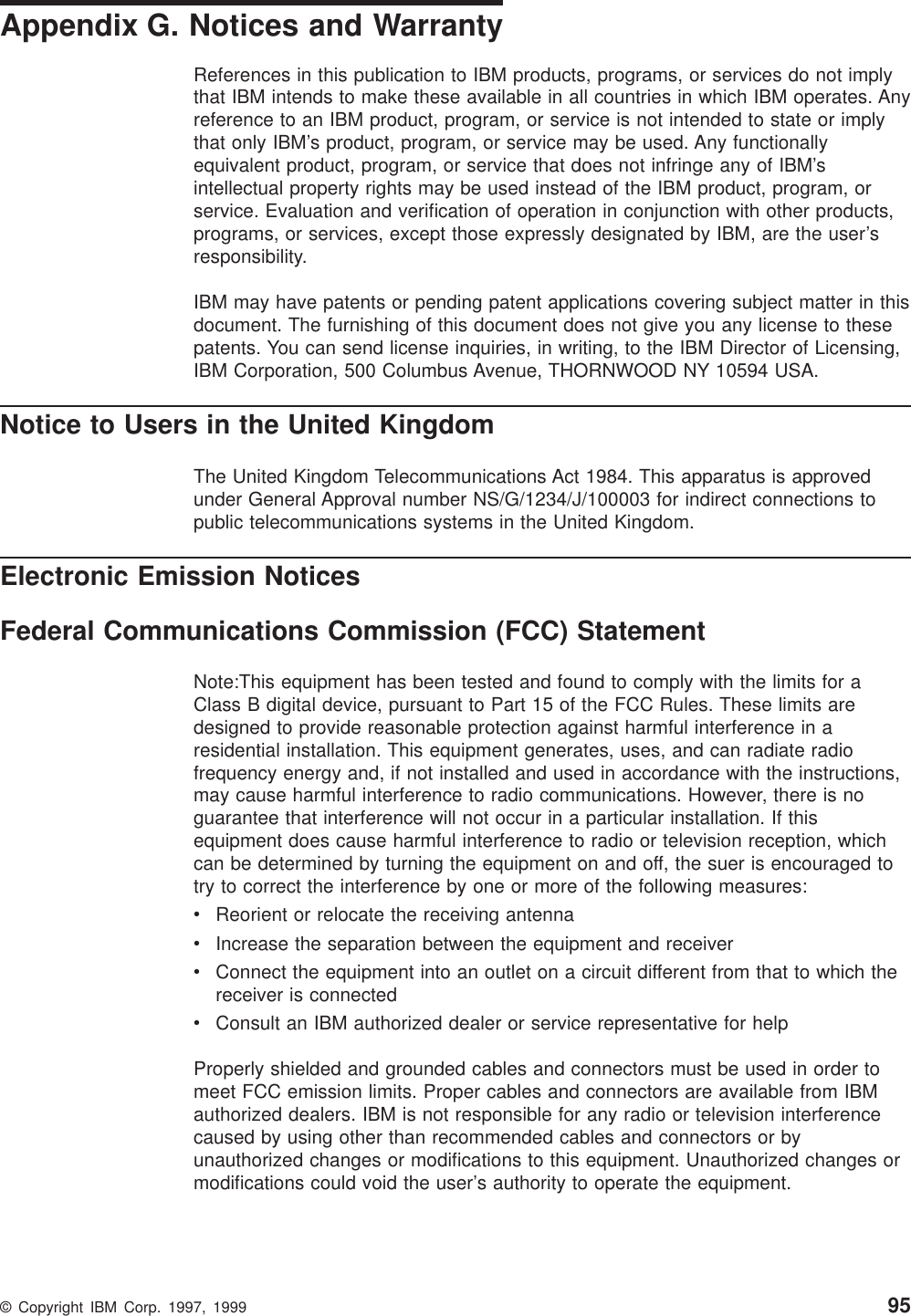 Appendix G. Notices and Warranty

References in this publication to IBM products, programs, or services do not imply that IBM intends to make these available in all countries in which IBM operates. Any reference to an IBM product, program, or service is not intended to state or imply that only IBM's product, program, or service may be used. Any functionally equivalent product, program, or service that does not infringe any of IBM's intellectual property rights may be used instead of the IBM product, program, or service. Evaluation and verification of operation in conjunction with other products, programs, or services, except those expressly designated by IBM, are the user's responsibility.

IBM may have patents or pending patent applications covering subject matter in this document. The furnishing of this document does not give you any license to these patents. You can send license inquiries, in writing, to the IBM Director of Licensing, IBM Corporation, 500 Columbus Avenue, THORNWOOD NY 10594 USA.

Notice to Users in the United Kingdom

The United Kingdom Telecommunications Act 1984. This apparatus is approved under General Approval number NS/G/1234/J/100003 for indirect connections to public telecommunications systems in the United Kingdom.

Electronic Emission Notices

Federal Communications Commission (FCC) Statement

Note:This equipment has been tested and found to comply with the limits for a Class B digital device, pursuant to Part 15 of the FCC Rules. These limits are designed to provide reasonable protection against harmful interference in a residential installation. This equipment generates, uses, and can radiate radio frequency energy and, if not installed and used in accordance with the instructions, may cause harmful interference to radio communications. However, there is no guarantee that interference will not occur in a particular installation. If this equipment does cause harmful interference to radio or television reception, which can be determined by turning the equipment on and off, the suer is encouraged to try to correct the interference by one or more of the following measures:

• Reorient or relocate the receiving antenna
• Increase the separation between the equipment and receiver
• Connect the equipment into an outlet on a circuit different from that to which the receiver is connected
• Consult an IBM authorized dealer or service representative for help

Properly shielded and grounded cables and connectors must be used in order to meet FCC emission limits. Proper cables and connectors are available from IBM authorized dealers. IBM is not responsible for any radio or television interference caused by using other than recommended cables and connectors or by unauthorized changes or modifications to this equipment. Unauthorized changes or modifications could void the user's authority to operate the equipment.

© Copyright IBM Corp. 1997, 1999

95